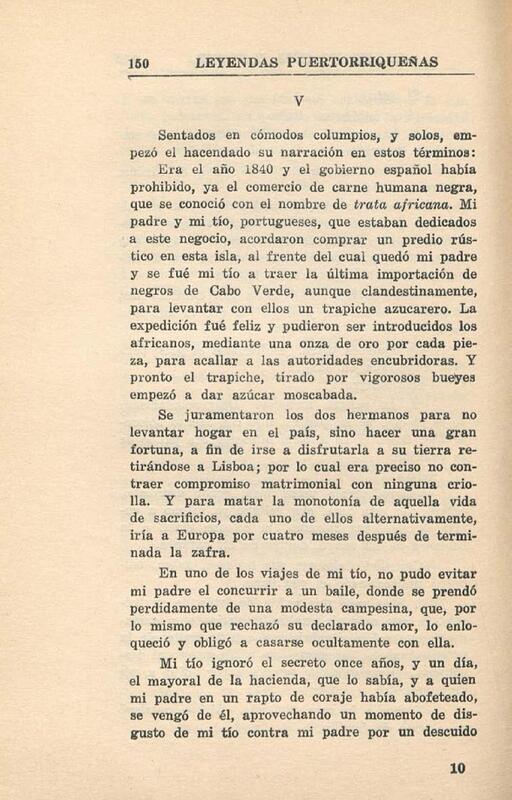 150 LEYENDAS PUERTORRIQUEÑAS

V

Sentados en cómodos columpios, y solos, empezó el hacendado su narración en estos términos:

Era el año 1840 y el gobierno español había prohibido, ya el comercio de carne humana negra, que se conoció con el nombre de trata africana. Mi padre y mi tío, portugueses, que estaban dedicados a este negocio, acordaron comprar un predio rústico en esta isla, al frente del cual quedó mi padre y se fué mi tío a traer la última importación de negros de Cabo Verde, aunque clandestinamente, para levantar con ellos un trapiche azucarero. La expedición fué feliz y pudieron ser introducidos los africanos, mediante una onza de oro por cada pieza, para acallar a las autoridades encubridoras. Y pronto el trapiche, tirado por vigorosos bueyes empezó a dar azúcar moscabada.

Se juramentaron los dos hermanos para no levantar hogar en el país, sino hacer una gran fortuna, a fin de irse a disfrutarla a su tierra retirándose a Lisboa; por lo cual era preciso no contraer compromiso matrimonial con ninguna criolla. Y para matar la monotonía de aquella vida de sacrificios, cada uno de ellos alternativamente, iría a Europa por cuatro meses después de terminada la zafra.

En uno de los viajes de mi tío, no pudo evitar mi padre el concurrir a un baile, donde se prendó perdidamente de una modesta campesina, que, por lo mismo que rechazó su declarado amor, lo enloqueció y obligó a casarse ocultamente con ella.

Mi tío ignoró el secreto once años, y un día, el mayoral de la hacienda, que lo sabía, y a quien mi padre en un rapto de coraje había abofeteado, se vengó de él, aprovechando un momento de disgusto de mi tío contra mi padre por un descuido

10